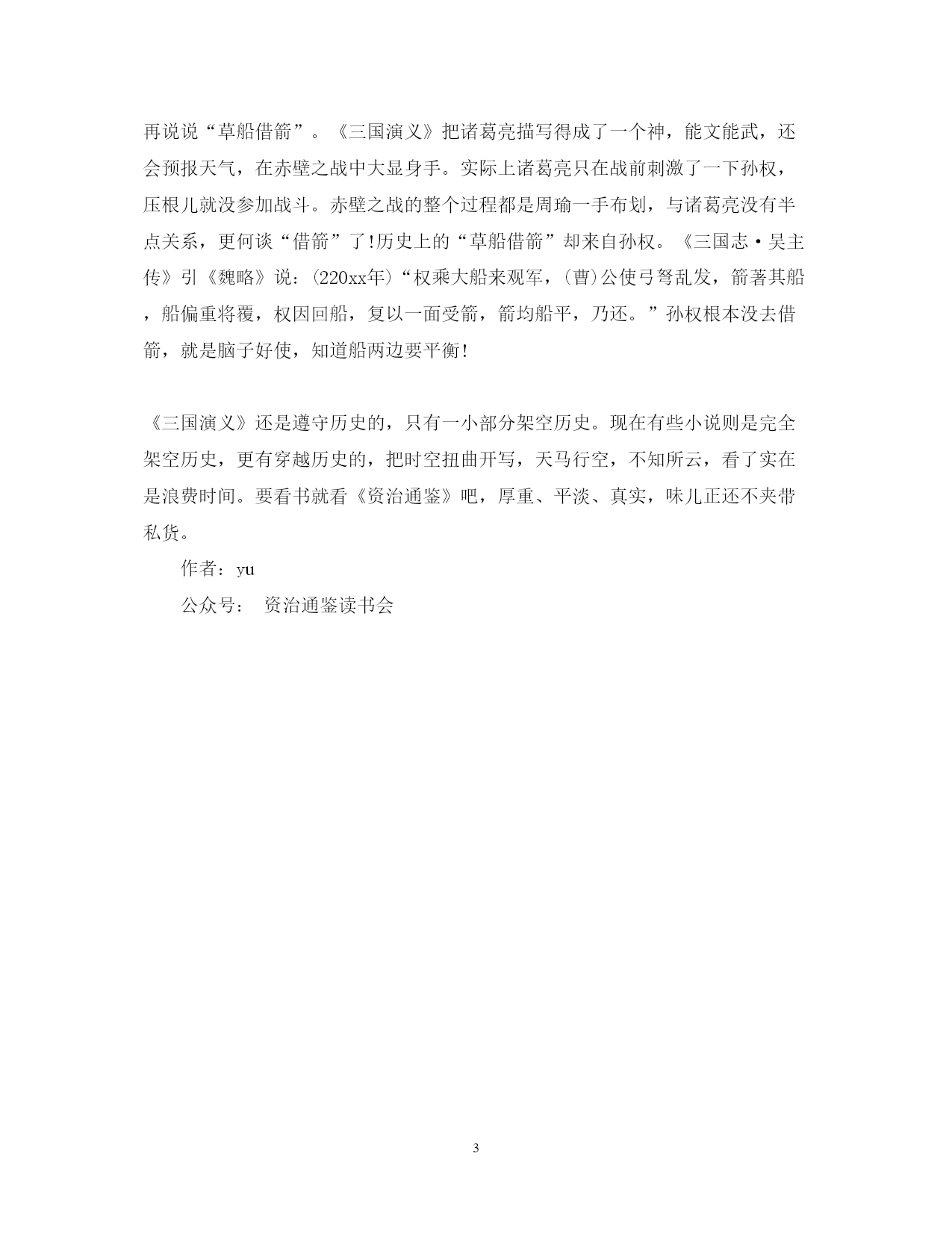 再说说“草船借箭”。《三国演义》把诸葛亮描写得成了一个神，能文能武，还会预报天气，在赤壁之战中大显身手。实际上诸葛亮只在战前刺激了一下孙权，压根儿就没参加战斗。赤壁之战的整个过程都是周瑜一手布划，与诸葛亮没有半点关系，更何谈“借箭”了!历史上的“草船借箭”却来自孙权。《三国志·吴主传》引《魏略》说：(220xx年)“权乘大船来观军，(曹)公使弓弩乱发，箭著其船，船偏重将覆，权因回船，复以一面受箭，箭均船平，乃还。”孙权根本没去借箭，就是脑子好使，知道船两边要平衡!

《三国演义》还是遵守历史的，只有一小部分架空历史。现在有些小说则是完全架空历史，更有穿越历史的，把时空扭曲开写，天马行空，不知所云，看了实在是浪费时间。要看书就看《资治通鉴》吧，厚重、平淡、真实，味儿正还不夹带私货。

作者：yu

公众号： 资治通鉴读书会

3